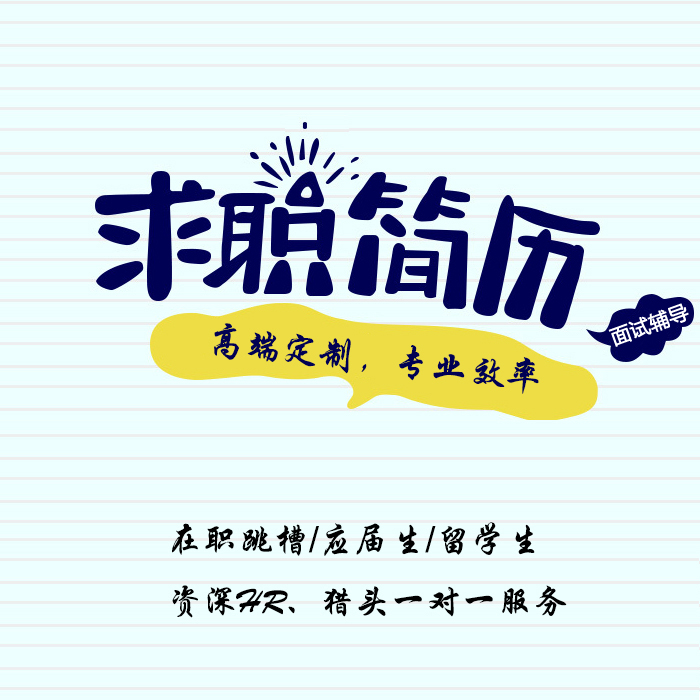 求职简历

面试辅导

高端定制，专业效率

在职跳槽/应届生/留学生

资深HR、猎头一对一服务